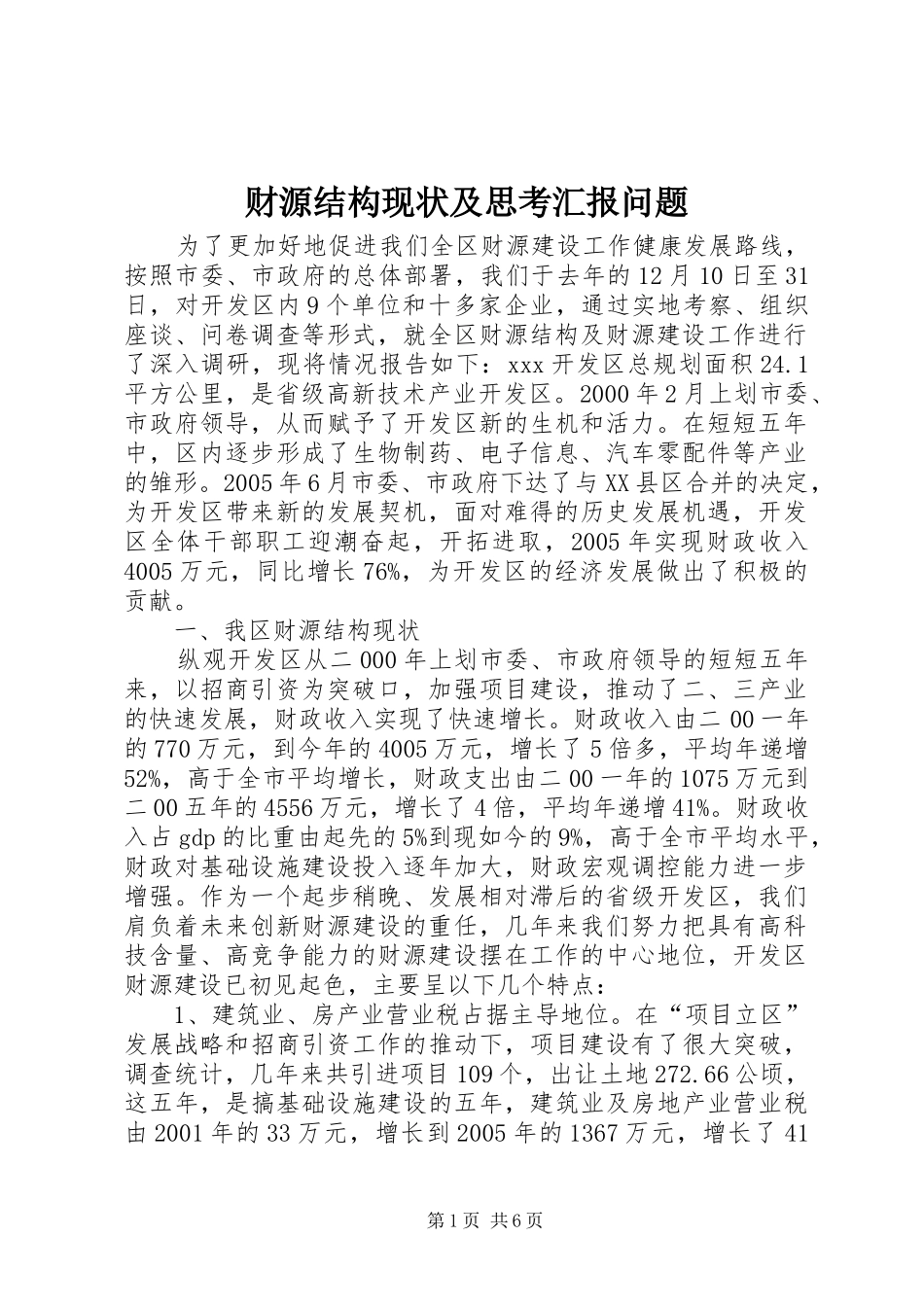 财源结构现状及思考汇报问题

为了更加好地促进我们全区财源建设工作健康发展路线，按照市委、市政府的总体部署，我们于去年的12月10日至31日，对开发区内9个单位和十多家企业，通过实地考察、组织座谈、问卷调查等形式，就全区财源结构及财源建设工作进行了深入调研，现将情况报告如下：xxx开发区总规划面积24.1平方公里，是省级高新技术产业开发区。2000年2月上划市委、市政府领导，从而赋予了开发区新的生机和活力。在短短五年中，区内逐步形成了生物制药、电子信息、汽车零配件等产业的雏形。2005年6月市委、市政府下达了与XX县区合并的决定，为开发区带来新的发展契机，面对难得的历史发展机遇，开发区全体干部职工迎潮奋起，开拓进取，2005年实现财政收入4005万元，同比增长76%，为开发区的经济发展做出了积极的贡献。

一、我区财源结构现状

纵观开发区从二000年上划市委、市政府领导的短短五年来，以招商引资为突破口，加强项目建设，推动了二、三产业的快速发展，财政收入实现了快速增长。财政收入由二00一年的770万元，到今年的4005万元，增长了5倍多，平均年递增52%，高于全市平均增长，财政支出由二00一年的1075万元到二00五年的4556万元，增长了4倍，平均年递增41%。财政收入占gdp的比重由起先的5%到现如今的9%，高于全市平均水平，财政对基础设施建设投入逐年加大，财政宏观调控能力进一步增强。作为一个起步稍晚、发展相对滞后的省级开发区，我们肩负着未来创新财源建设的重任，几年来我们努力把具有高科技含量、高竞争能力的财源建设摆在工作的中心地位，开发区财源建设已初见起色，主要呈以下几个特点：

1、建筑业、房产业营业税占据主导地位。在“项目立区”发展战略和招商引资工作的推动下，项目建设有了很大突破，调查统计，几年来共引进项目109个，出让土地272.66公顷，这五年，是搞基础设施建设的五年，建筑业及房地产业营业税由2001年的33万元，增长到2005年的1367万元，增长了41

第1页 共6页